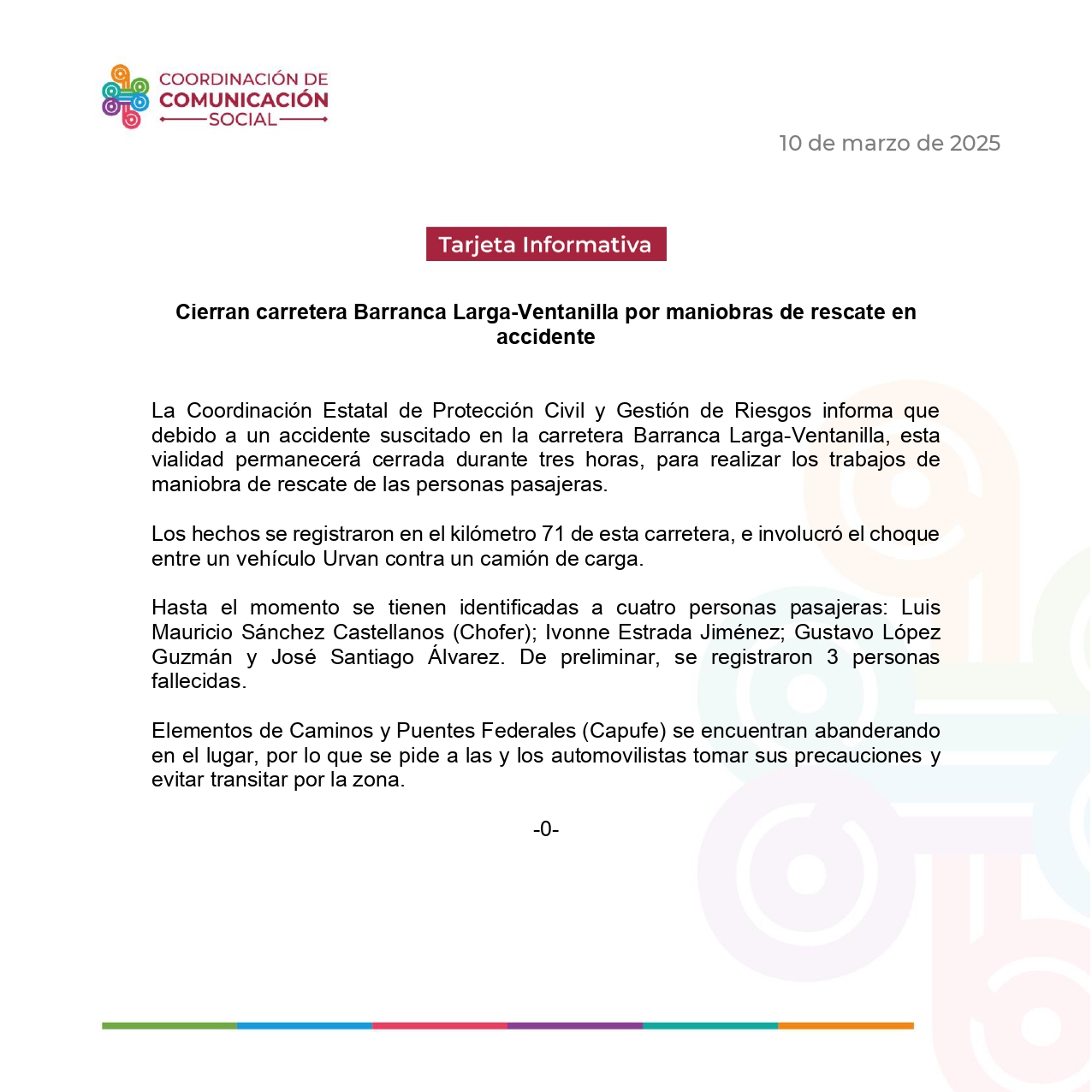 COORDINACIÓN DE
COMUNICACIÓN
SOCIAL

10 de marzo de 2025

Tarjeta Informativa

Cierran carretera Barranca Larga-Ventanilla por maniobras de rescate en accidente

La Coordinación Estatal de Protección Civil y Gestión de Riesgos informa que debido a un accidente suscitado en la carretera Barranca Larga-Ventanilla, esta vialidad permanecerá cerrada durante tres horas, para realizar los trabajos de maniobra de rescate de las personas pasajeras.

Los hechos se registraron en el kilómetro 71 de esta carretera, e involucró el choque entre un vehículo Urvan contra un camión de carga.

Hasta el momento se tienen identificadas a cuatro personas pasajeras: Luis Mauricio Sánchez Castellanos (Chofer); Ivonne Estrada Jiménez; Gustavo López Guzmán y José Santiago Álvarez. De preliminar, se registraron 3 personas fallecidas.

Elementos de Caminos y Puentes Federales (Capufe) se encuentran abanderando en el lugar, por lo que se pide a las y los automovilistas tomar sus precauciones y evitar transitar por la zona.

-0-